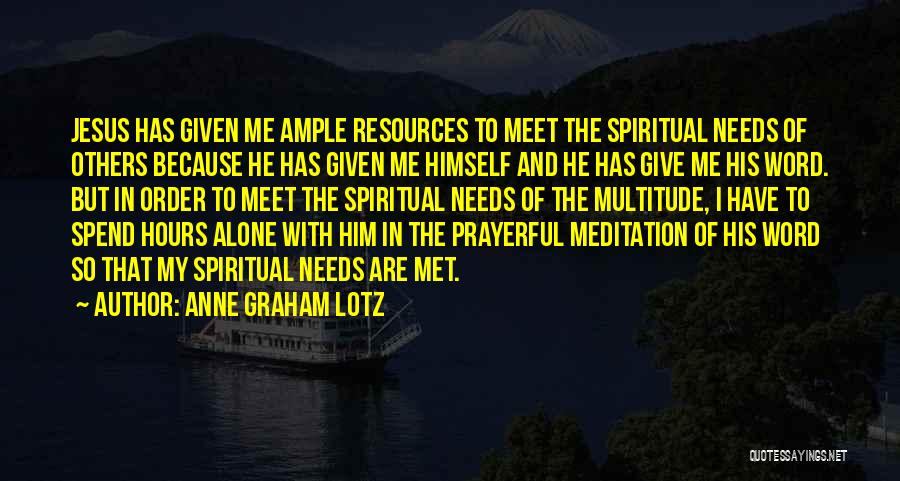 JESUS HAS GIVEN ME AMPLE RESOURCES TO MEET THE SPIRITUAL NEEDS OF OTHERS BECAUSE HE HAS GIVEN ME HIMSELF AND HE HAS GIVE ME HIS WORD. BUT IN ORDER TO MEET THE SPIRITUAL NEEDS OF THE MULTITUDE, I HAVE TO SPEND HOURS ALONE WITH HIM IN THE PRAYERFUL MEDITATION OF HIS WORD SO THAT MY SPIRITUAL NEEDS ARE MET.

~ AUTHOR: ANNE GRAHAM LOTZ

QUOTESSAYINGS.NET